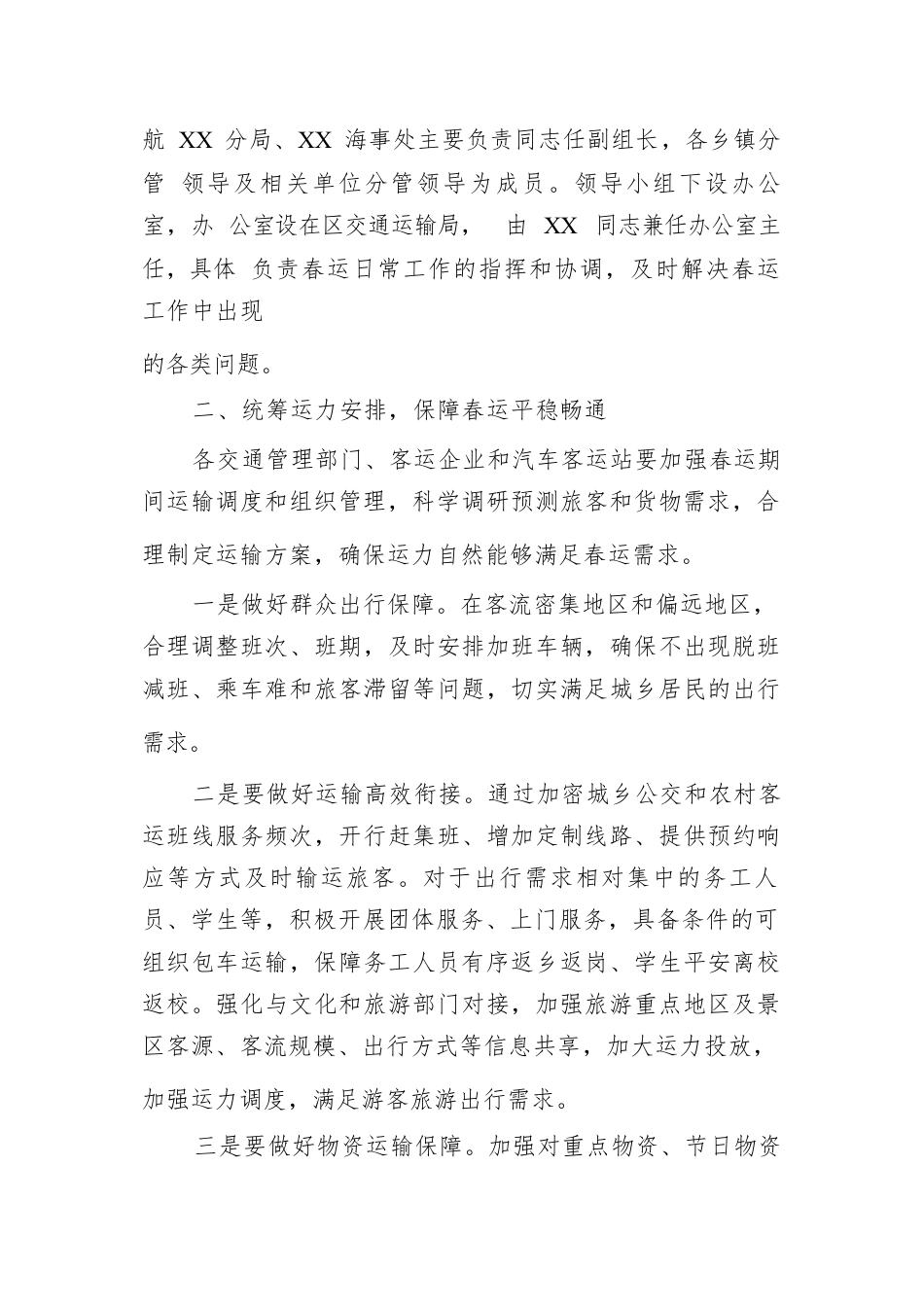 航 XX 分局、XX 海事处主要负责同志任副组长，各乡镇分管 领导及相关单位分管领导为成员。领导小组下设办公室，办 公室设在区交通运输局， 由 XX 同志兼任办公室主任，具体 负责春运日常工作的指挥和协调，及时解决春运工作中出现

的各类问题。

二、统筹运力安排，保障春运平稳畅通

各交通管理部门、客运企业和汽车客运站要加强春运期间运输调度和组织管理，科学调研预测旅客和货物需求，合理制定运输方案，确保运力自然能够满足春运需求。

一是做好群众出行保障。在客流密集地区和偏远地区，合理调整班次、班期，及时安排加班车辆，确保不出现脱班减班、乘车难和旅客滞留等问题，切实满足城乡居民的出行需求。

二是要做好运输高效衔接。通过加密城乡公交和农村客运班线服务频次，开行赶集班、增加定制线路、提供预约响应等方式及时输运旅客。对于出行需求相对集中的务工人员、学生等，积极开展团体服务、上门服务，具备条件的可组织包车运输，保障务工人员有序返乡返岗、学生平安离校返校。强化与文化和旅游部门对接，加强旅游重点地区及景区客源、客流规模、出行方式等信息共享，加大运力投放，加强运力调度，满足游客旅游出行需求。

三是要做好物资运输保障。加强对重点物资、节日物资